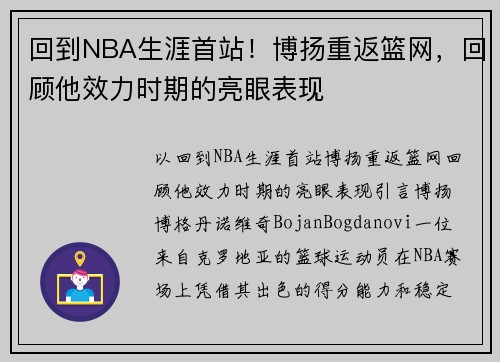 回到NBA生涯首站！博扬重返篮网，回顾他效力时期的亮眼表现

以回到NBA生涯首站博扬重返篮网回顾他效力时期的亮眼表现引言博扬博格丹诺维奇BojanBogdanovi一位来自克罗地亚的篮球运动员在NBA赛场上凭借其出色的得分能力和稳定